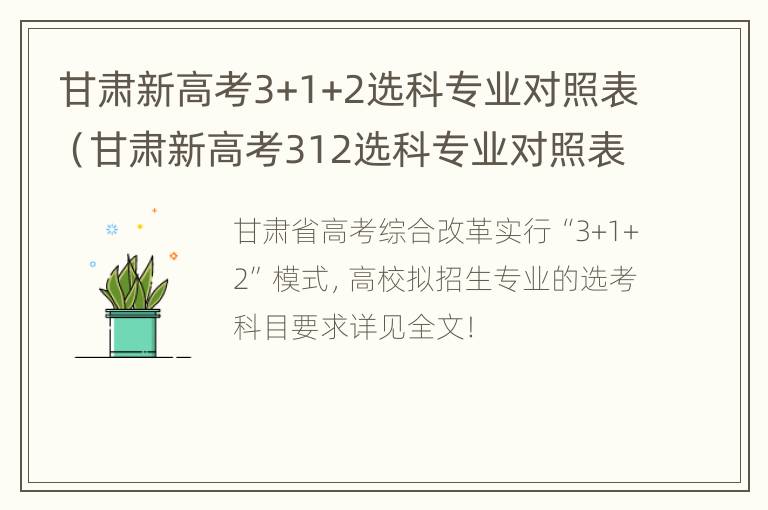 甘肃新高考3+1+2选科专业对照表（甘肃新高考312选科专业对照表

甘肃省高考综合改革实行“3+1+2”模式，高校拟招生专业的选考科目要求详见全文！